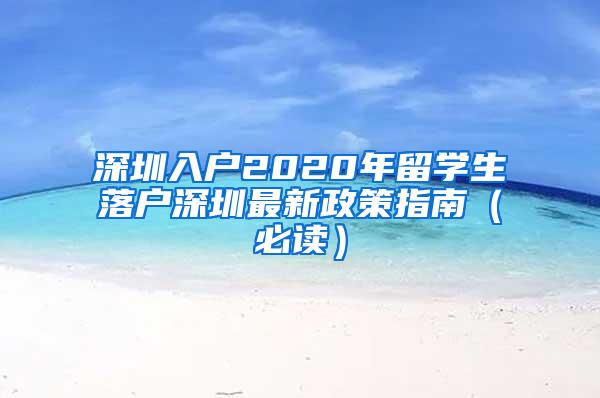 深圳入户2020年留学生落户深圳最新政策指南（必读）